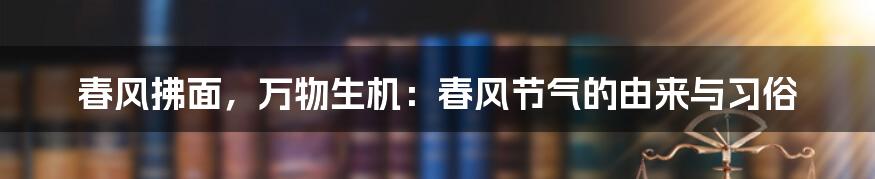 春风拂面，万物生机：春风节气的由来与习俗